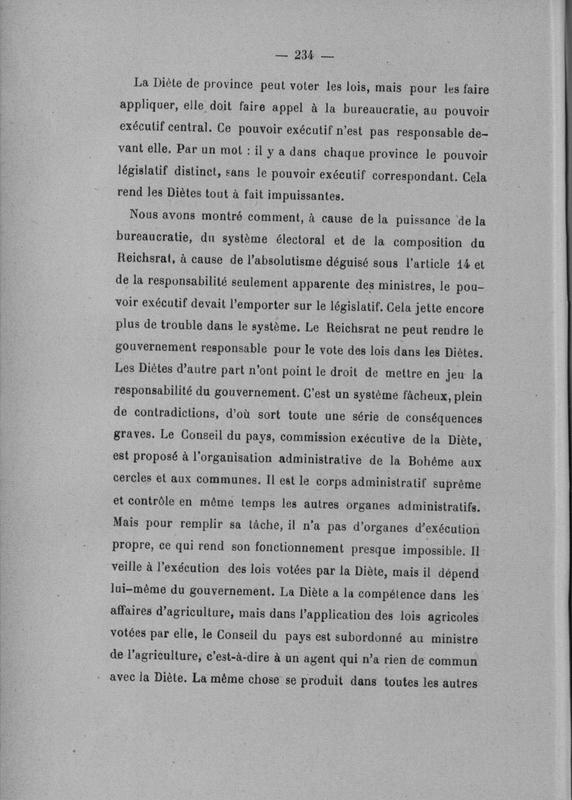 — 234 —

La Diète de province peut voter les lois, mais pour les faire appliquer, elle doit faire appel à la bureaucratie, au pouvoir exécutif central. Ce pouvoir exécutif n'est pas responsable devant elle. Par un mot : il y a dans chaque province le pouvoir législatif distinct, sans le pouvoir exécutif correspondant. Cela rend les Diètes tout à fait impuissantes.

Nous avons montré comment, à cause de la puissance de la bureaucratie, du système électoral et de la composition du Reichsrat, à cause de l'absolutisme déguisé sous l'article 14 et de la responsabilité seulement apparente des ministres, le pouvoir exécutif devait l'emporter sur le législatif. Cela jette encore plus de trouble dans le système. Le Reichsrat ne peut rendre le gouvernement responsable pour le vote des lois dans les Diètes. Les Diètes d'autre part n'ont point le droit de mettre en jeu la responsabilité du gouvernement. C'est un système fâcheux, plein de contradictions, d'où sort toute une série de conséquences graves. Le Conseil du pays, commission exécutive de la Diète, est proposé à l'organisation administrative de la Bohême aux cercles et aux communes. Il est le corps administratif suprême et contrôle en même temps les autres organes administratifs. Mais pour remplir sa tâche, il n'a pas d'organes d'exécution propre, ce qui rend son fonctionnement presque impossible. Il veille à l'exécution des lois votées par la Diète, mais il dépend lui-même du gouvernement. La Diète a la compétence dans les affaires d'agriculture, mais dans l'application des lois agricoles votées par elle, le Conseil du pays est subordonné au ministre de l'agriculture, c'est-à-dire à un agent qui n'a rien de commun avec la Diète. La même chose se produit dans toutes les autres